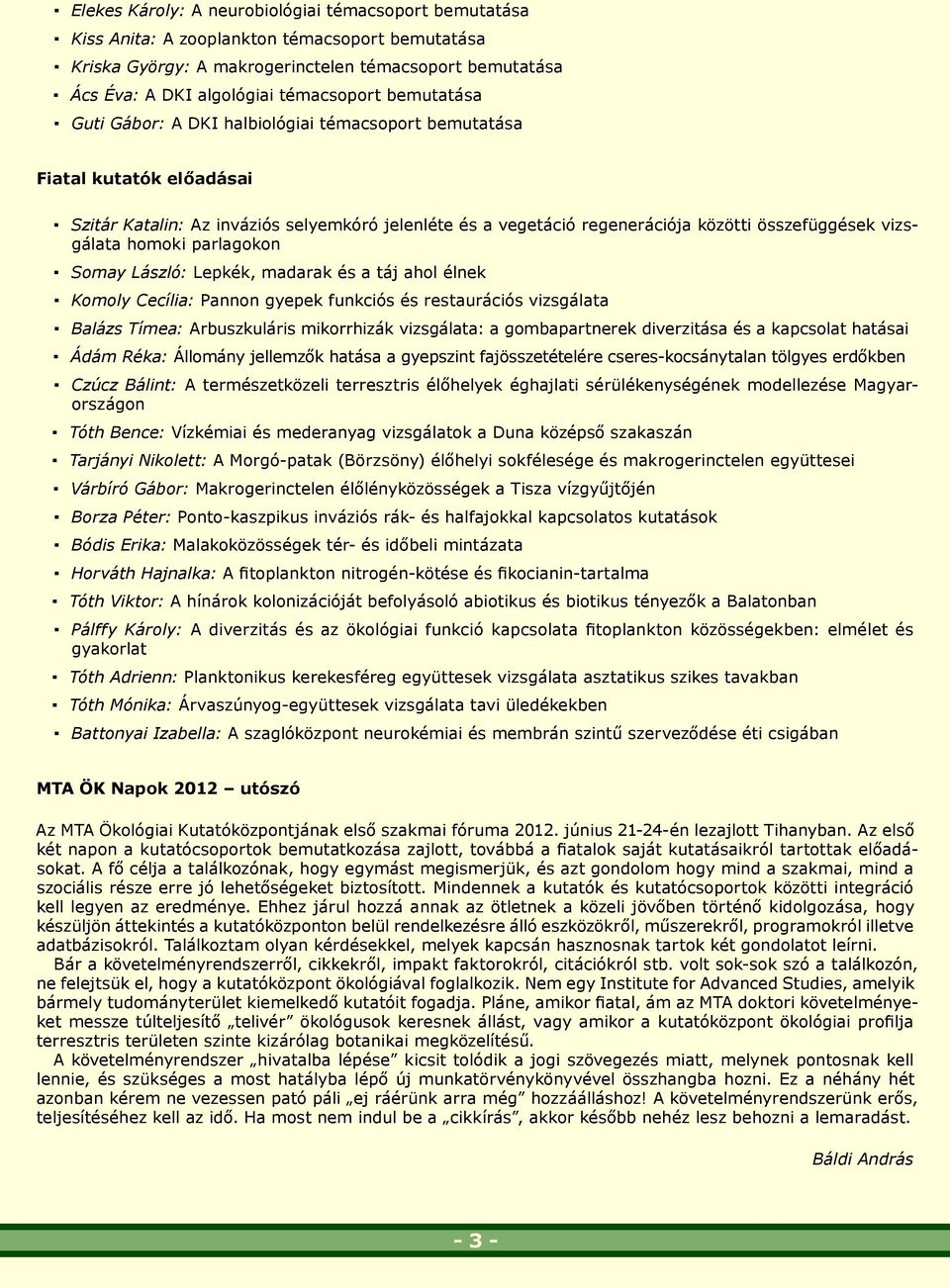 ▪ Elekes Károly: A neurobiológiai témacsoport bemutatása
▪ Kiss Anita: A zooplankton témacsoport bemutatása
▪ Kriska György: A makrogerinctelen témacsoport bemutatása
▪ Ács Éva: A DKI algológiai témacsoport bemutatása
▪ Guti Gábor: A DKI halbiológiai témacsoport bemutatása

Fiatal kutatók előadásai

▪ Szitár Katalin: Az inváziós selyemkóró jelenléte és a vegetáció regenerációja közötti összefüggések vizsgálata homoki parlagokon
▪ Somay László: Lepkék, madarak és a táj ahol élnek
▪ Komoly Cecília: Pannon gyepek funkciós és restaurációs vizsgálata
▪ Balázs Tímea: Arbuszkuláris mikorrhizák vizsgálata: a gombapartnerek diverzitása és a kapcsolat hatásai
▪ Ádám Réka: Állomány jellemzők hatása a gyepszint fajösszetételére cseres-kocsánytalan tölgyes erdőkben
▪ Czúcz Bálint: A természetközeli terresztris élőhelyek éghajlati sérülékenységének modellezése Magyarországon
▪ Tóth Bence: Vízkémiai és mederanyag vizsgálatok a Duna középső szakaszán
▪ Tarjányi Nikolett: A Morgó-patak (Börzsöny) élőhelyi sokfélesége és makrogerinctelen együttesei
▪ Várbíró Gábor: Makrogerinctelen élőlényközösségek a Tisza vízgyűjtőjén
▪ Borza Péter: Ponto-kaszpikus inváziós rák- és halfajokkal kapcsolatos kutatások
▪ Bódis Erika: Malakoközösségek tér- és időbeli mintázata
▪ Horváth Hajnalka: A fitoplankton nitrogén-kötése és fikocianin-tartalma
▪ Tóth Viktor: A hínárok kolonizációját befolyásoló abiotikus és biotikus tényezők a Balatonban
▪ Pálffy Károly: A diverzitás és az ökológiai funkció kapcsolata fitoplankton közösségekben: elmélet és gyakorlat
▪ Tóth Adrienn: Planktonikus kerekesféreg együttesek vizsgálata asztatikus szikes tavakban
▪ Tóth Mónika: Árvaszúnyog-együttesek vizsgálata tavi üledékekben
▪ Battonyai Izabella: A szaglóközpont neurokémiai és membrán szintű szerveződése éti csigában

MTA ÖK Napok 2012 – utószó

Az MTA Ökológiai Kutatóközpontjának első szakmai fóruma 2012. június 21-24-én lezajlott Tihanyban. Az első két napon a kutatócsoportok bemutatkozása zajlott, továbbá a fiatalok saját kutatásaikról tartottak előadásokat. A fő célja a találkozónak, hogy egymást megismerjük, és azt gondolom hogy mind a szakmai, mind a szociális része erre jó lehetőségeket biztosított. Mindennek a kutatók és kutatócsoportok közötti integráció kell legyen az eredménye. Ehhez járul hozzá annak az ötletnek a közeli jövőben történő kidolgozása, hogy készüljön áttekintés a kutatóközponton belül rendelkezésre álló eszközökről, műszerekről, programokról illetve adatbázisokról. Találkoztam olyan kérdésekkel, melyek kapcsán hasznosnak tartok két gondolatot leírni.
Bár a követelményrendszerről, cikkekről, impakt faktorokról, citációkról stb. volt sok-sok szó a találkozón, ne felejtsük el, hogy a kutatóközpont ökológiával foglalkozik. Nem egy Institute for Advanced Studies, amelyik bármely tudományterület kiemelkedő kutatóit fogadja. Pláne, amikor fiatal, ám az MTA doktori követelményeket messze túlteljesítő „telivér” ökológusok keresnek állást, vagy amikor a kutatóközpont ökológiai profilja terresztris területen szinte kizárólag botanikai megközelítésű.
A követelményrendszer „hivatalba lépése” kicsit tolódik a jogi szövegezés miatt, melynek pontosnak kell lennie, és szükséges a most hatályba lépő új munkatörvénykönyvével összhangba hozni. Ez a néhány hét azonban kérem ne vezessen pató páli „ej ráérünk arra még” hozzáálláshoz! A követelményrendszerünk erős, teljesítéséhez kell az idő. Ha most nem indul be a „cikkírás”, akkor később nehéz lesz behozni a lemaradást.

Báldi András

- 3 -